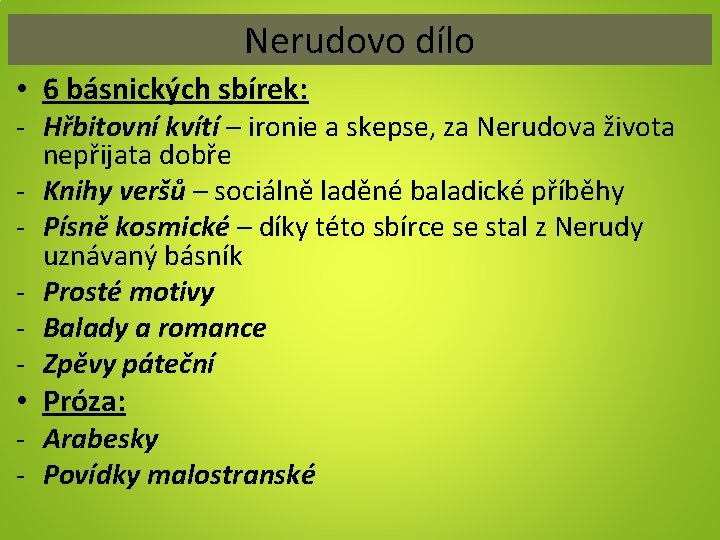 Nerudovo dílo

• 6 básnických sbírek:
- Hřbitovní kvítí – ironie a skepse, za Nerudova života nepřijata dobře
- Knihy veršů – sociálně laděné baladické příběhy
- Písně kosmické – díky této sbírce se stal z Nerudy uznávaný básník
- Prosté motivy
- Balady a romance
- Zpěvy páteční
• Próza:
- Arabesky
- Povídky malostranské